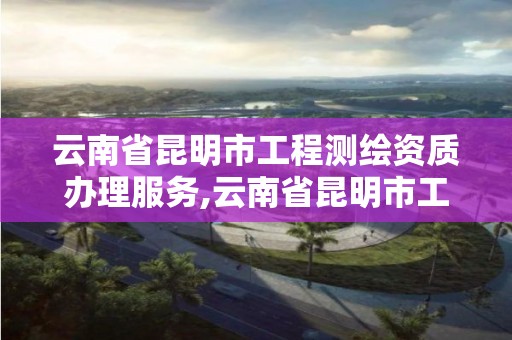 云南省昆明市工程测绘资质办理服务,云南省昆明市工